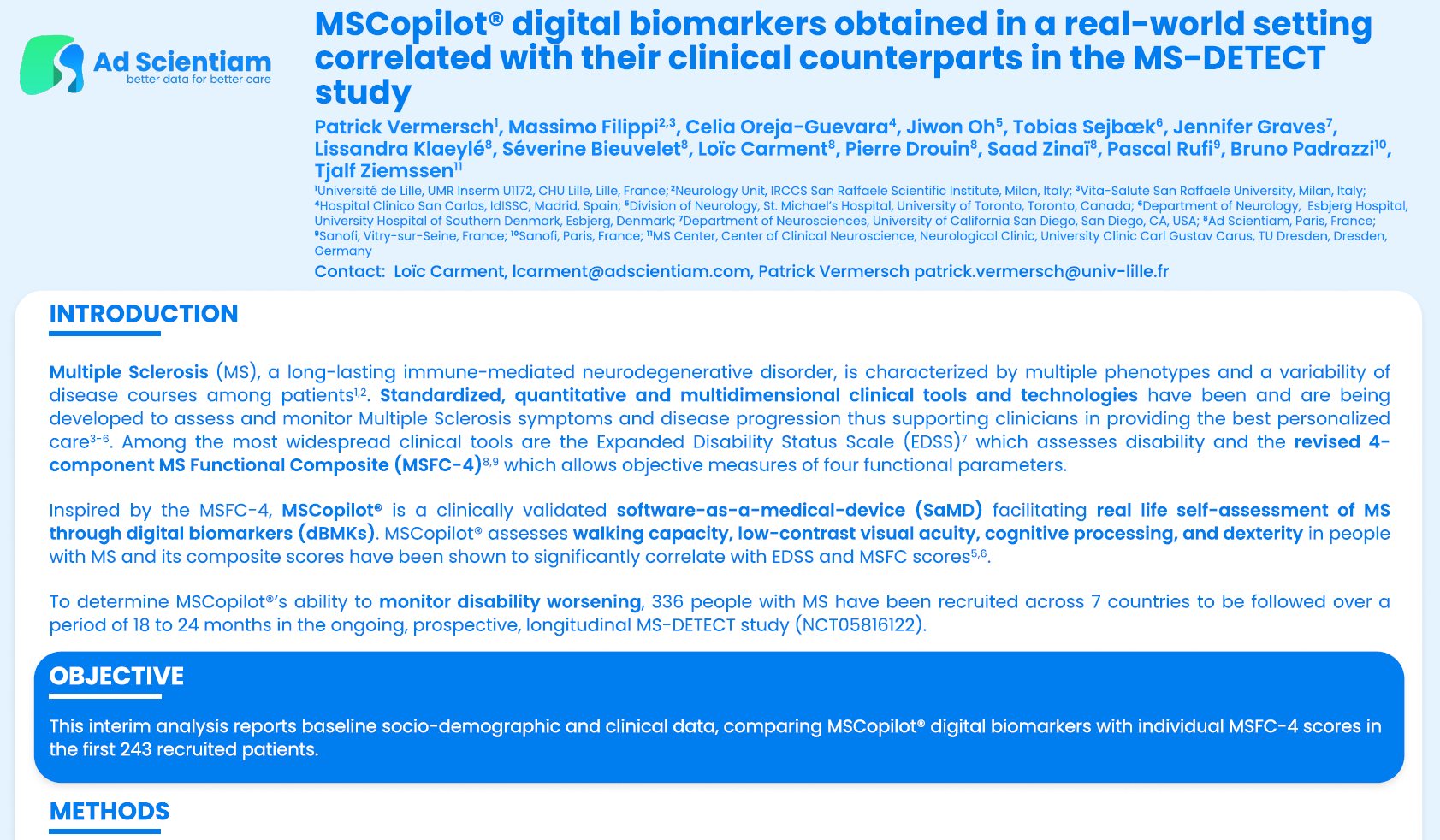 Ad Scientiam
better data for better care

MSCopilot® digital biomarkers obtained in a real-world setting correlated with their clinical counterparts in the MS-DETECT study

Patrick Vermersch$^1$, Massimo Filippi$^{2,3}$, Celia Oreja-Guevara$^4$, Jiwon Oh$^5$, Tobias Sejbæk$^6$, Jennifer Graves$^7$, Lissandra Klaeylé$^8$, Séverine Bieuvelet$^8$, Loïc Carment$^8$, Pierre Drouin$^8$, Saad Zinaï$^8$, Pascal Rufi$^9$, Bruno Padrazzi$^{10}$, Tjalf Ziemssen$^{11}$

$^1$Université de Lille, UMR Inserm U1172, CHU Lille, Lille, France; $^2$Neurology Unit, IRCCS San Raffaele Scientific Institute, Milan, Italy; $^3$Vita-Salute San Raffaele University, Milan, Italy; $^4$Hospital Clinico San Carlos, IdISSC, Madrid, Spain; $^5$Division of Neurology, St. Michael's Hospital, University of Toronto, Toronto, Canada; $^6$Department of Neurology, Esbjerg Hospital, University Hospital of Southern Denmark, Esbjerg, Denmark; $^7$Department of Neurosciences, University of California San Diego, San Diego, CA, USA; $^8$Ad Scientiam, Paris, France; $^9$Sanofi, Vitry-sur-Seine, France; $^{10}$Sanofi, Paris, France; $^{11}$MS Center, Center of Clinical Neuroscience, Neurological Clinic, University Clinic Carl Gustav Carus, TU Dresden, Dresden, Germany

Contact: Loïc Carment, lcarment@adscientiam.com, Patrick Vermersch patrick.vermersch@univ-lille.fr

INTRODUCTION

Multiple Sclerosis (MS), a long-lasting immune-mediated neurodegenerative disorder, is characterized by multiple phenotypes and a variability of disease courses among patients$^{1,2}$. Standardized, quantitative and multidimensional clinical tools and technologies have been and are being developed to assess and monitor Multiple Sclerosis symptoms and disease progression thus supporting clinicians in providing the best personalized care$^{3-6}$. Among the most widespread clinical tools are the Expanded Disability Status Scale (EDSS)$^7$ which assesses disability and the revised 4-component MS Functional Composite (MSFC-4)$^{8,9}$ which allows objective measures of four functional parameters.

Inspired by the MSFC-4, MSCopilot® is a clinically validated software-as-a-medical-device (SaMD) facilitating real life self-assessment of MS through digital biomarkers (dBMKs). MSCopilot® assesses walking capacity, low-contrast visual acuity, cognitive processing, and dexterity in people with MS and its composite scores have been shown to significantly correlate with EDSS and MSFC scores$^{5,6}$.

To determine MSCopilot®'s ability to monitor disability worsening, 336 people with MS have been recruited across 7 countries to be followed over a period of 18 to 24 months in the ongoing, prospective, longitudinal MS-DETECT study (NCT05816122).

OBJECTIVE

This interim analysis reports baseline socio-demographic and clinical data, comparing MSCopilot® digital biomarkers with individual MSFC-4 scores in the first 243 recruited patients.

METHODS